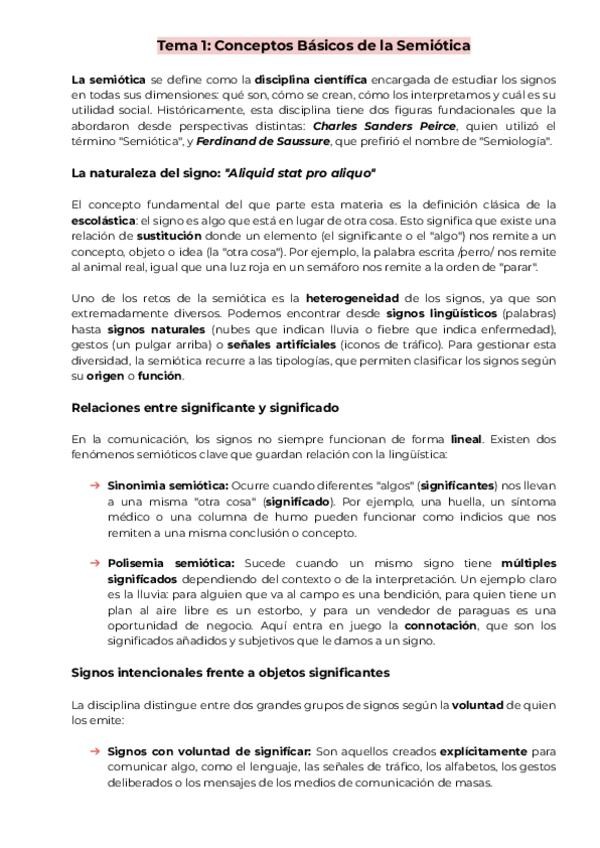 Tema 1: Conceptos Básicos de la Semiótica

La semiótica se define como la disciplina científica encargada de estudiar los signos en todas sus dimensiones: qué son, cómo se crean, cómo los interpretamos y cuál es su utilidad social. Históricamente, esta disciplina tiene dos figuras fundacionales que la abordaron desde perspectivas distintas: Charles Sanders Peirce, quien utilizó el término "Semiótica", y Ferdinand de Saussure, que prefirió el nombre de "Semiología".

La naturaleza del signo: "Aliquid stat pro aliquo"

El concepto fundamental del que parte esta materia es la definición clásica de la escolástica: el signo es algo que está en lugar de otra cosa. Esto significa que existe una relación de sustitución donde un elemento (el significante o el "algo") nos remite a un concepto, objeto o idea (la "otra cosa"). Por ejemplo, la palabra escrita /perro/ nos remite al animal real, igual que una luz roja en un semáforo nos remite a la orden de "parar".

Uno de los retos de la semiótica es la heterogeneidad de los signos, ya que son extremadamente diversos. Podemos encontrar desde signos lingüísticos (palabras) hasta signos naturales (nubes que indican lluvia o fiebre que indica enfermedad), gestos (un pulgar arriba) o señales artificiales (iconos de tráfico). Para gestionar esta diversidad, la semiótica recurre a las tipologías, que permiten clasificar los signos según su origen o función.

Relaciones entre significante y significado

En la comunicación, los signos no siempre funcionan de forma lineal. Existen dos fenómenos semióticos clave que guardan relación con la lingüística:

→ Sinonimia semiótica: Ocurre cuando diferentes "algos" (significantes) nos llevan a una misma "otra cosa" (significado). Por ejemplo, una huella, un síntoma médico o una columna de humo pueden funcionar como indicios que nos remiten a una misma conclusión o concepto.

→ Polisemia semiótica: Sucede cuando un mismo signo tiene múltiples significados dependiendo del contexto o de la interpretación. Un ejemplo claro es la lluvia: para alguien que va al campo es una bendición, para quien tiene un plan al aire libre es un estorbo, y para un vendedor de paraguas es una oportunidad de negocio. Aquí entra en juego la connotación, que son los significados añadidos y subjetivos que le damos a un signo.

Signos intencionales frente a objetos significantes

La disciplina distingue entre dos grandes grupos de signos según la voluntad de quien los emite:

→ Signos con voluntad de significar: Son aquellos creados explícitamente para comunicar algo, como el lenguaje, las señales de tráfico, los alfabetos, los gestos deliberados o los mensajes de los medios de comunicación de masas.